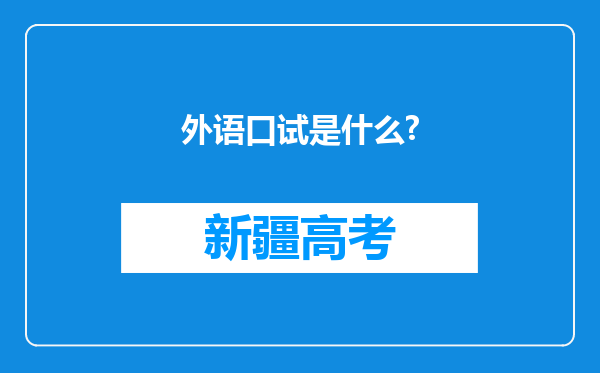 外语口试是什么?

新疆高考